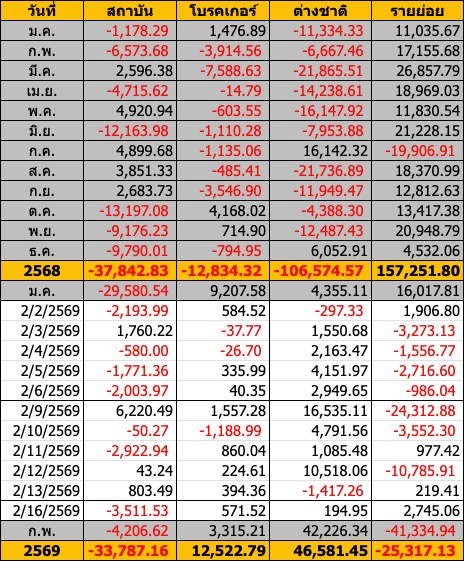 | วันที่ | สถาบัน | โบรคเกอร์ | ต่างชาติ | รายย่อย |
|---|---|---|---|---|
| ม.ค. | -1,178.29 | 1,476.89 | -11,334.33 | 11,035.67 |
| ก.พ. | -6,573.68 | -3,914.56 | -6,667.46 | 17,155.68 |
| มี.ค. | 2,596.38 | -7,588.63 | -21,865.51 | 26,857.79 |
| เม.ย. | -4,715.62 | -14.79 | -14,238.61 | 18,969.03 |
| พ.ค. | 4,920.94 | -603.55 | -16,147.92 | 11,830.54 |
| มิ.ย. | -12,163.98 | -1,110.28 | -7,953.88 | 21,228.15 |
| ก.ค. | 4,899.68 | -1,135.06 | 16,142.32 | -19,906.91 |
| ส.ค. | 3,851.33 | -485.41 | -21,736.89 | 18,370.99 |
| ก.ย. | 2,683.73 | -3,546.90 | -11,949.47 | 12,812.63 |
| ต.ค. | -13,197.08 | 4,168.02 | -4,388.30 | 13,417.38 |
| พ.ย. | -9,176.23 | 714.90 | -12,487.43 | 20,948.79 |
| ธ.ค. | -9,790.01 | -794.95 | 6,052.91 | 4,532.06 |
| 2568 | -37,842.83 | -12,834.32 | -106,574.57 | 157,251.80 |
| ม.ค. | -29,580.54 | 9,207.58 | 4,355.11 | 16,017.81 |
| 2/2/2569 | -2,193.99 | 584.52 | -297.33 | 1,906.80 |
| 2/3/2569 | 1,760.22 | -37.77 | 1,550.68 | -3,273.13 |
| 2/4/2569 | -580.00 | -26.70 | 2,163.47 | -1,556.77 |
| 2/5/2569 | -1,771.36 | 335.99 | 4,151.97 | -2,716.60 |
| 2/6/2569 | -2,003.97 | 40.35 | 2,949.65 | -986.04 |
| 2/9/2569 | 6,220.49 | 1,557.28 | 16,535.11 | -24,312.88 |
| 2/10/2569 | -50.27 | -1,188.99 | 4,791.56 | -3,552.30 |
| 2/11/2569 | -2,922.94 | 860.04 | 1,085.48 | 977.42 |
| 2/12/2569 | 43.24 | 224.61 | 10,518.06 | -10,785.91 |
| 2/13/2569 | 803.49 | 394.36 | -1,417.26 | 219.41 |
| 2/16/2569 | -3,511.53 | 571.52 | 194.95 | 2,745.06 |
| ก.พ. | -4,206.62 | 3,315.21 | 42,226.34 | -41,334.94 |
| 2569 | -33,787.16 | 12,522.79 | 46,581.45 | -25,317.13 |